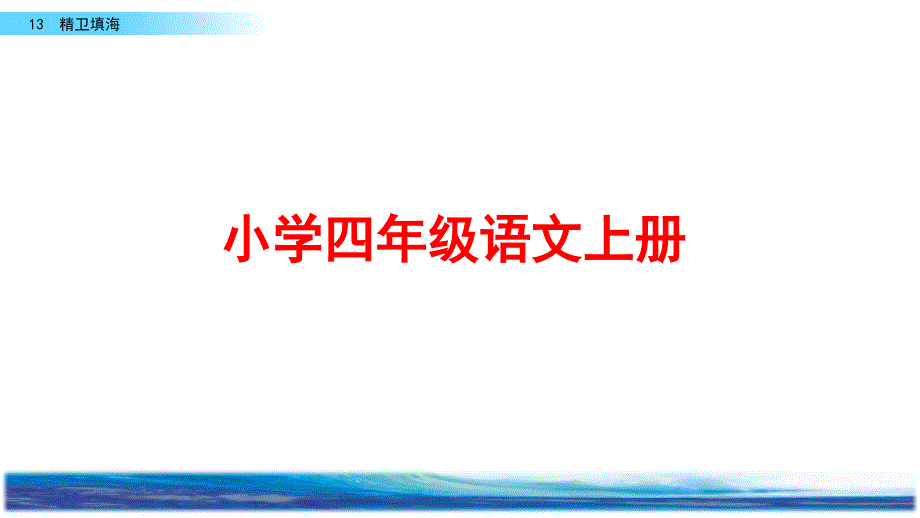 13 精卫填海

小学四年级语文上册